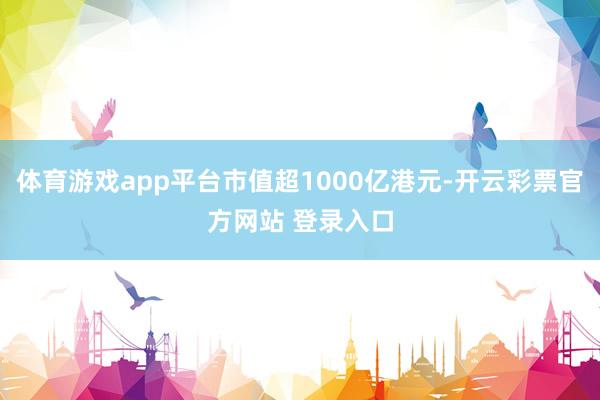 体育游戏app平台市值超1000亿港元-开云彩票官方网站 登录入口